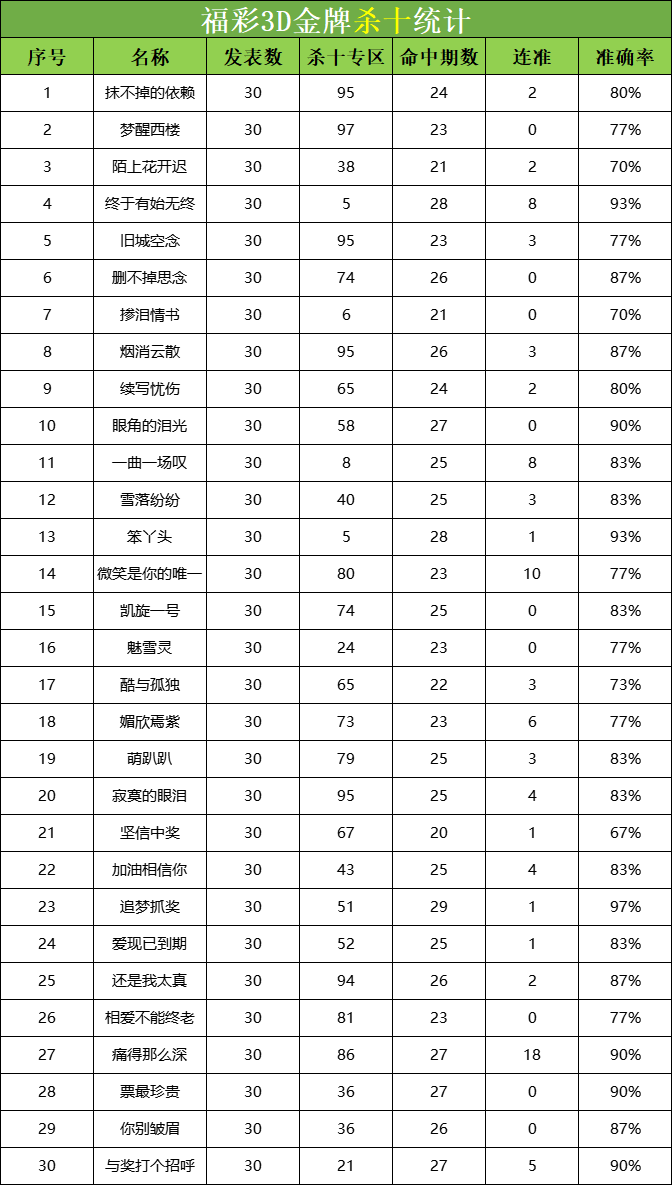 福彩3D金牌杀十统计

| 序号 | 名称 | 发表数 | 杀十专区 | 命中期数 | 连准 | 准确率 |
|---|---|---|---|---|---|---|
| 1 | 抹不掉的依赖 | 30 | 95 | 24 | 2 | 80% |
| 2 | 梦醒西楼 | 30 | 97 | 23 | 0 | 77% |
| 3 | 陌上花开迟 | 30 | 38 | 21 | 2 | 70% |
| 4 | 终于有始无终 | 30 | 5 | 28 | 8 | 93% |
| 5 | 旧城空念 | 30 | 95 | 23 | 3 | 77% |
| 6 | 删不掉思念 | 30 | 74 | 26 | 0 | 87% |
| 7 | 掺泪情书 | 30 | 6 | 21 | 0 | 70% |
| 8 | 烟消云散 | 30 | 95 | 26 | 3 | 87% |
| 9 | 续写忧伤 | 30 | 65 | 24 | 2 | 80% |
| 10 | 眼角的泪光 | 30 | 58 | 27 | 0 | 90% |
| 11 | 一曲一场叹 | 30 | 8 | 25 | 8 | 83% |
| 12 | 雪落纷纷 | 30 | 40 | 25 | 3 | 83% |
| 13 | 笨丫头 | 30 | 5 | 28 | 1 | 93% |
| 14 | 微笑是你的唯一 | 30 | 80 | 23 | 10 | 77% |
| 15 | 凯旋一号 | 30 | 74 | 25 | 0 | 83% |
| 16 | 魅雪灵 | 30 | 24 | 23 | 0 | 77% |
| 17 | 酷与孤独 | 30 | 65 | 22 | 3 | 73% |
| 18 | 媚欣焉紫 | 30 | 73 | 23 | 6 | 77% |
| 19 | 萌趴趴 | 30 | 79 | 25 | 3 | 83% |
| 20 | 寂寞的眼泪 | 30 | 95 | 25 | 4 | 83% |
| 21 | 坚信中奖 | 30 | 67 | 20 | 1 | 67% |
| 22 | 加油相信你 | 30 | 43 | 25 | 4 | 83% |
| 23 | 追梦抓奖 | 30 | 51 | 29 | 1 | 97% |
| 24 | 爱现已到期 | 30 | 52 | 25 | 1 | 83% |
| 25 | 还是我太真 | 30 | 94 | 26 | 2 | 87% |
| 26 | 相爱不能终老 | 30 | 81 | 23 | 0 | 77% |
| 27 | 痛得那么深 | 30 | 86 | 27 | 18 | 90% |
| 28 | 票最珍贵 | 30 | 36 | 27 | 0 | 90% |
| 29 | 你别皱眉 | 30 | 36 | 26 | 0 | 87% |
| 30 | 与奖打个招呼 | 30 | 21 | 27 | 5 | 90% |